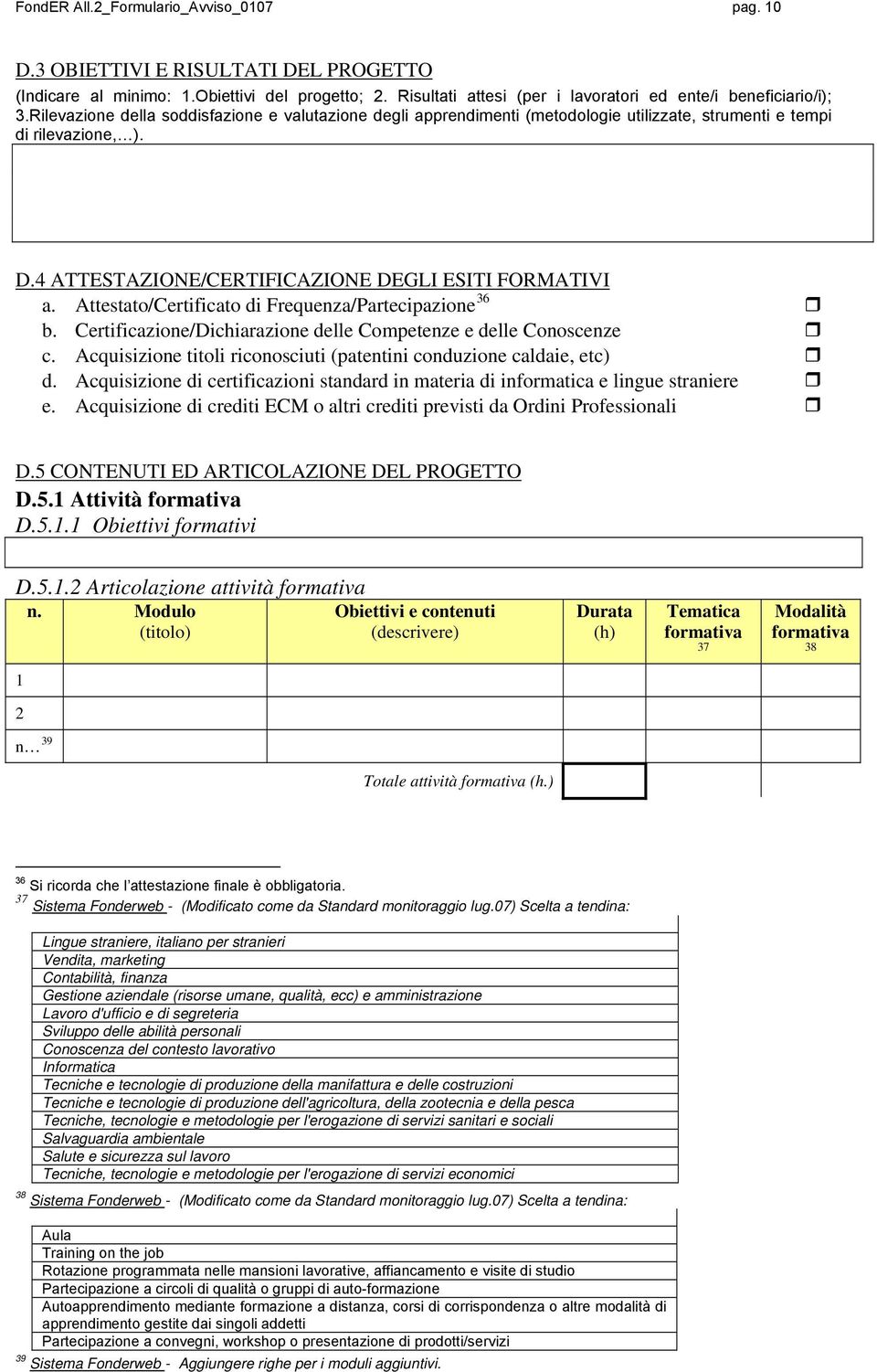 FondER All.2_Formulario_Avviso_0107 pag. 10

D.3 OBIETTIVI E RISULTATI DEL PROGETTO
(Indicare al minimo: 1.Obiettivi del progetto; 2. Risultati attesi (per i lavoratori ed ente/i beneficiario/i); 3.Rilevazione della soddisfazione e valutazione degli apprendimenti (metodologie utilizzate, strumenti e tempi di rilevazione,…).

D.4 ATTESTAZIONE/CERTIFICAZIONE DEGLI ESITI FORMATIVI
a. Attestato/Certificato di Frequenza/Partecipazione $^{36}$ ❒
b. Certificazione/Dichiarazione delle Competenze e delle Conoscenze ❒
c. Acquisizione titoli riconosciuti (patentini conduzione caldaie, etc) ❒
d. Acquisizione di certificazioni standard in materia di informatica e lingue straniere ❒
e. Acquisizione di crediti ECM o altri crediti previsti da Ordini Professionali ❒

D.5 CONTENUTI ED ARTICOLAZIONE DEL PROGETTO
D.5.1 Attività formativa
D.5.1.1 Obiettivi formativi

D.5.1.2 Articolazione attività formativa

| n. | Modulo (titolo) | Obiettivi e contenuti (descrivere) | Durata (h) | Tematica formativa $^{37}$ | Modalità formativa $^{38}$ |
|---|---|---|---|---|---|
| 1 | | | | | |
| 2 | | | | | |
| n… $^{39}$ | | | | | |
| | | Totale attività formativa (h.) | | | |

$^{36}$ Si ricorda che l'attestazione finale è obbligatoria.
$^{37}$ Sistema Fonderweb - (Modificato come da Standard monitoraggio lug.07) Scelta a tendina:

Lingue straniere, italiano per stranieri
Vendita, marketing
Contabilità, finanza
Gestione aziendale (risorse umane, qualità, ecc) e amministrazione
Lavoro d'ufficio e di segreteria
Sviluppo delle abilità personali
Conoscenza del contesto lavorativo
Informatica
Tecniche e tecnologie di produzione della manifattura e delle costruzioni
Tecniche e tecnologie di produzione dell'agricoltura, della zootecnia e della pesca
Tecniche, tecnologie e metodologie per l'erogazione di servizi sanitari e sociali
Salvaguardia ambientale
Salute e sicurezza sul lavoro
Tecniche, tecnologie e metodologie per l'erogazione di servizi economici

$^{38}$ Sistema Fonderweb - (Modificato come da Standard monitoraggio lug.07) Scelta a tendina:

Aula
Training on the job
Rotazione programmata nelle mansioni lavorative, affiancamento e visite di studio
Partecipazione a circoli di qualità o gruppi di auto-formazione
Autoapprendimento mediante formazione a distanza, corsi di corrispondenza o altre modalità di apprendimento gestite dai singoli addetti
Partecipazione a convegni, workshop o presentazione di prodotti/servizi

$^{39}$ Sistema Fonderweb - Aggiungere righe per i moduli aggiuntivi.